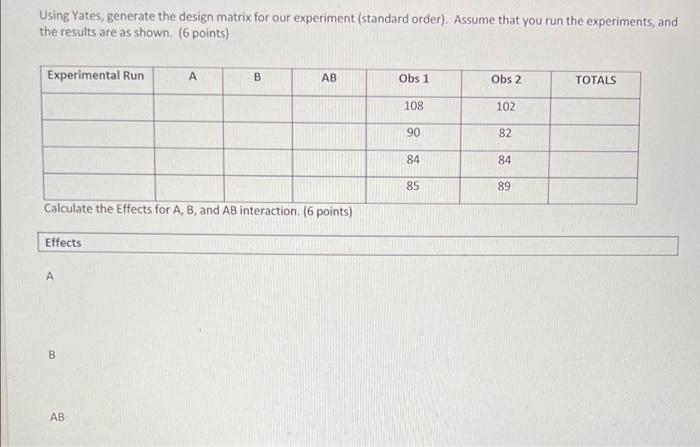 Using Yates, generate the design matrix for our experiment (standard order). Assume that you run the experiments, and the results are as shown. (6 points)

| Experimental Run | A | B | AB | Obs 1 | Obs 2 | TOTALS |
|---|---|---|---|---|---|---|
| | | | | 108 | 102 | |
| | | | | 90 | 82 | |
| | | | | 84 | 84 | |
| | | | | 85 | 89 | |

Calculate the Effects for A, B, and AB interaction. (6 points)

Effects

A

B

AB